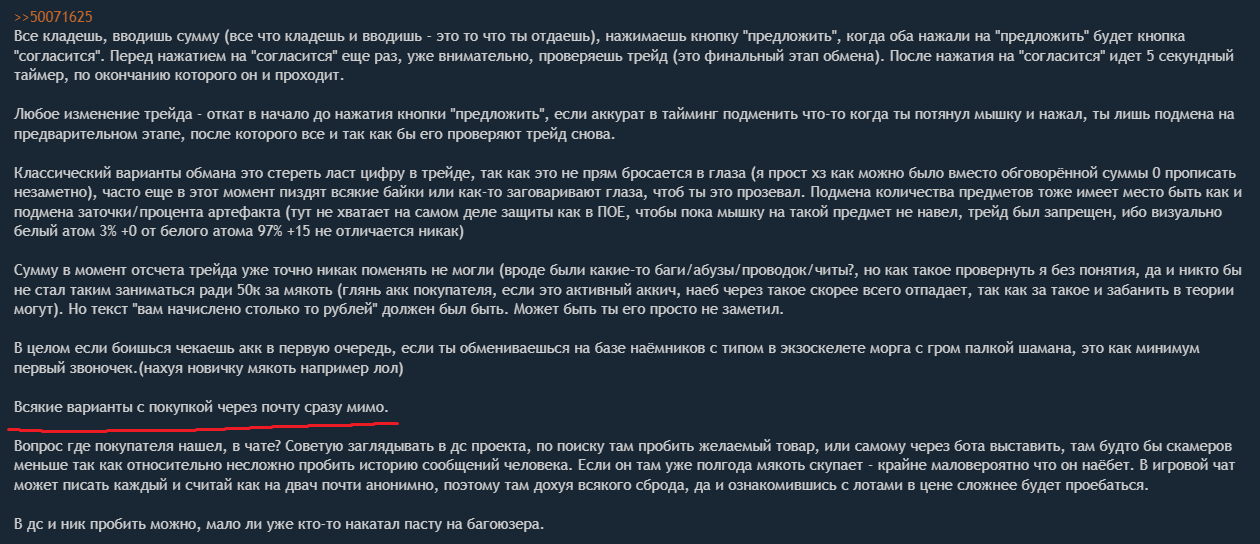 >>50071625
Все кладешь, вводишь сумму (все что кладешь и вводишь - это то что ты отдаешь), нажимаешь кнопку "предложить", когда оба нажали на "предложить" будет кнопка "согласится". Перед нажатием на "согласится" еще раз, уже внимательно, проверяешь трейд (это финальный этап обмена). После нажатия на "согласится" идет 5 секундный таймер, по окончанию которого он и проходит.

Любое изменение трейда - откат в начало до нажатия кнопки "предложить", если аккурат в тайминг подменить что-то когда ты потянул мышку и нажал, ты лишь подмена на предварительном этапе, после которого все и так как бы его проверяют трейд снова.

Классический варианты обмана это стереть ласт цифру в трейде, так как это не прям бросается в глаза (я прост хз как можно было вместо обговорённой суммы 0 прописать незаметно), часто еще в этот момент пиздят всякие байки или как-то заговаривают глаза, чтоб ты это прозевал. Подмена количества предметов тоже имеет место быть как и подмена заточки/процента артефакта (тут не хватает на самом деле защиты как в ПОЕ, чтобы пока мышку на такой предмет не навел, трейд был запрещен, ибо визуально белый атом 3% +0 от белого атома 97% +15 не отличается никак)

Сумму в момент отсчета трейда уже точно никак поменять не могли (вроде были какие-то баги/абузы/проводок/читы?, но как такое провернуть я без понятия, да и никто бы не стал таким заниматься ради 50к за мякоть (глянь акк покупателя, если это активный аккич, наеб через такое скорее всего отпадает, так как за такое и забанить в теории могут). Но текст "вам начислено столько то рублей" должен был быть. Может быть ты его просто не заметил.

В целом если боишься чекаешь акк в первую очередь, если ты обмениваешься на базе наёмников с типом в экзоскелете морга с гром палкой шамана, это как минимум первый звоночек.(нахуя новичку мякоть например лол)

Всякие варианты с покупкой через почту сразу мимо.

Вопрос где покупателя нашел, в чате? Советую заглядывать в дс проекта, по поиску там пробить желаемый товар, или самому через бота выставить, там будто бы скамеров меньше так как относительно несложно пробить историю сообщений человека. Если он там уже полгода мякоть скупает - крайне маловероятно что он наёбет. В игровой чат может писать каждый и считай как на двач почти анонимно, поэтому там дохуя всякого сброда, да и ознакомившись с лотами в цене сложнее будет проебаться.

В дс и ник пробить можно, мало ли уже кто-то накатал пасту на багоюзера.